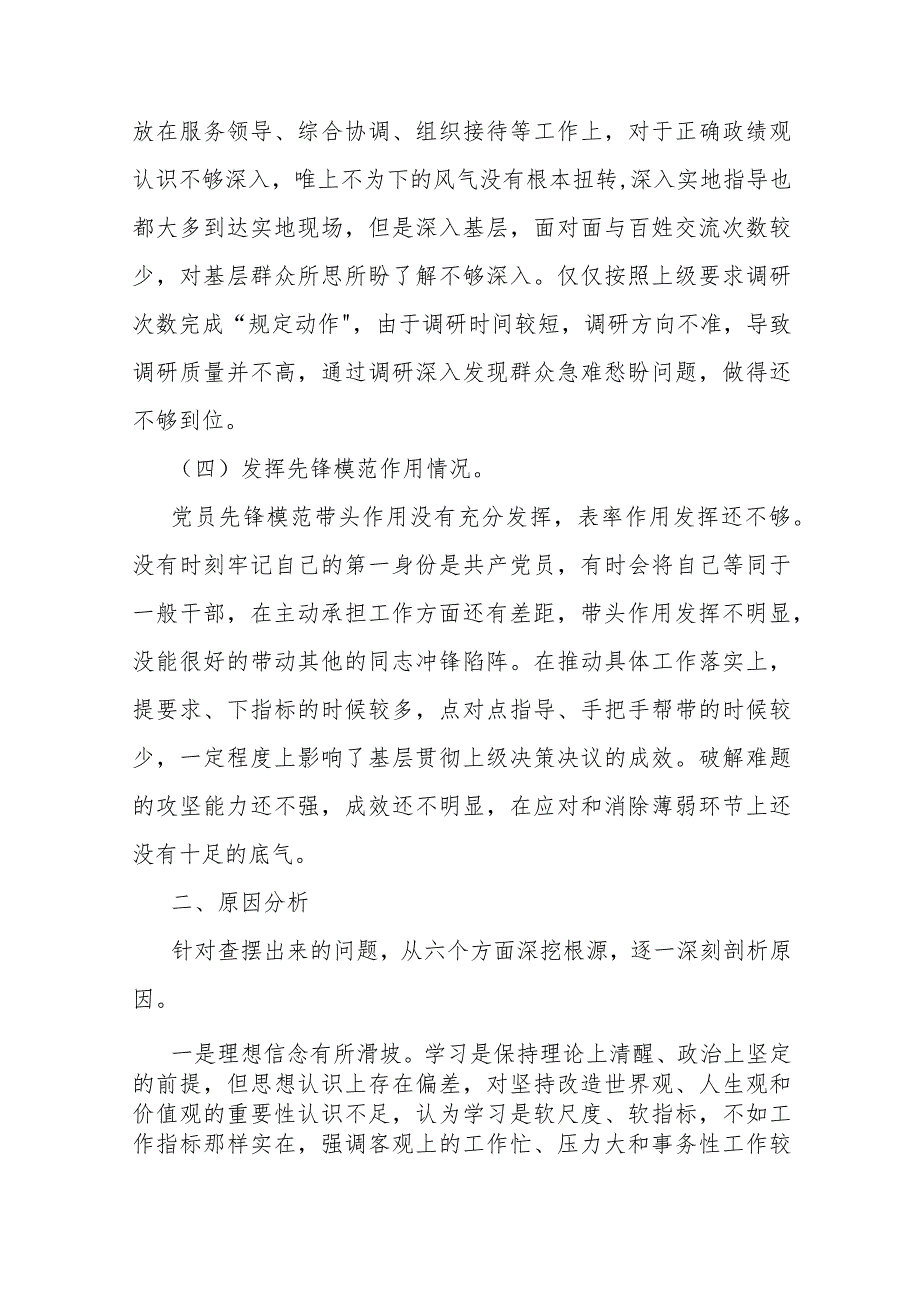 放在服务领导、综合协调、组织接待等工作上，对于正确政绩观认识不够深入，唯上不为下的风气没有根本扭转,深入实地指导也都大多到达实地现场，但是深入基层，面对面与百姓交流次数较少，对基层群众所思所盼了解不够深入。仅仅按照上级要求调研次数完成“规定动作"，由于调研时间较短，调研方向不准，导致调研质量并不高，通过调研深入发现群众急难愁盼问题，做得还不够到位。

（四）发挥先锋模范作用情况。

党员先锋模范带头作用没有充分发挥，表率作用发挥还不够。没有时刻牢记自己的第一身份是共产党员，有时会将自己等同于一般干部，在主动承担工作方面还有差距，带头作用发挥不明显，没能很好的带动其他的同志冲锋陷阵。在推动具体工作落实上，提要求、下指标的时候较多，点对点指导、手把手帮带的时候较少，一定程度上影响了基层贯彻上级决策决议的成效。破解难题的攻坚能力还不强，成效还不明显，在应对和消除薄弱环节上还没有十足的底气。

二、原因分析

针对查摆出来的问题，从六个方面深挖根源，逐一深刻剖析原因。

一是理想信念有所滑坡。学习是保持理论上清醒、政治上坚定的前提，但思想认识上存在偏差，对坚持改造世界观、人生观和价值观的重要性认识不足，认为学习是软尺度、软指标，不如工作指标那样实在，强调客观上的工作忙、压力大和事务性工作较